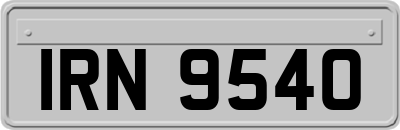 IRN 9540